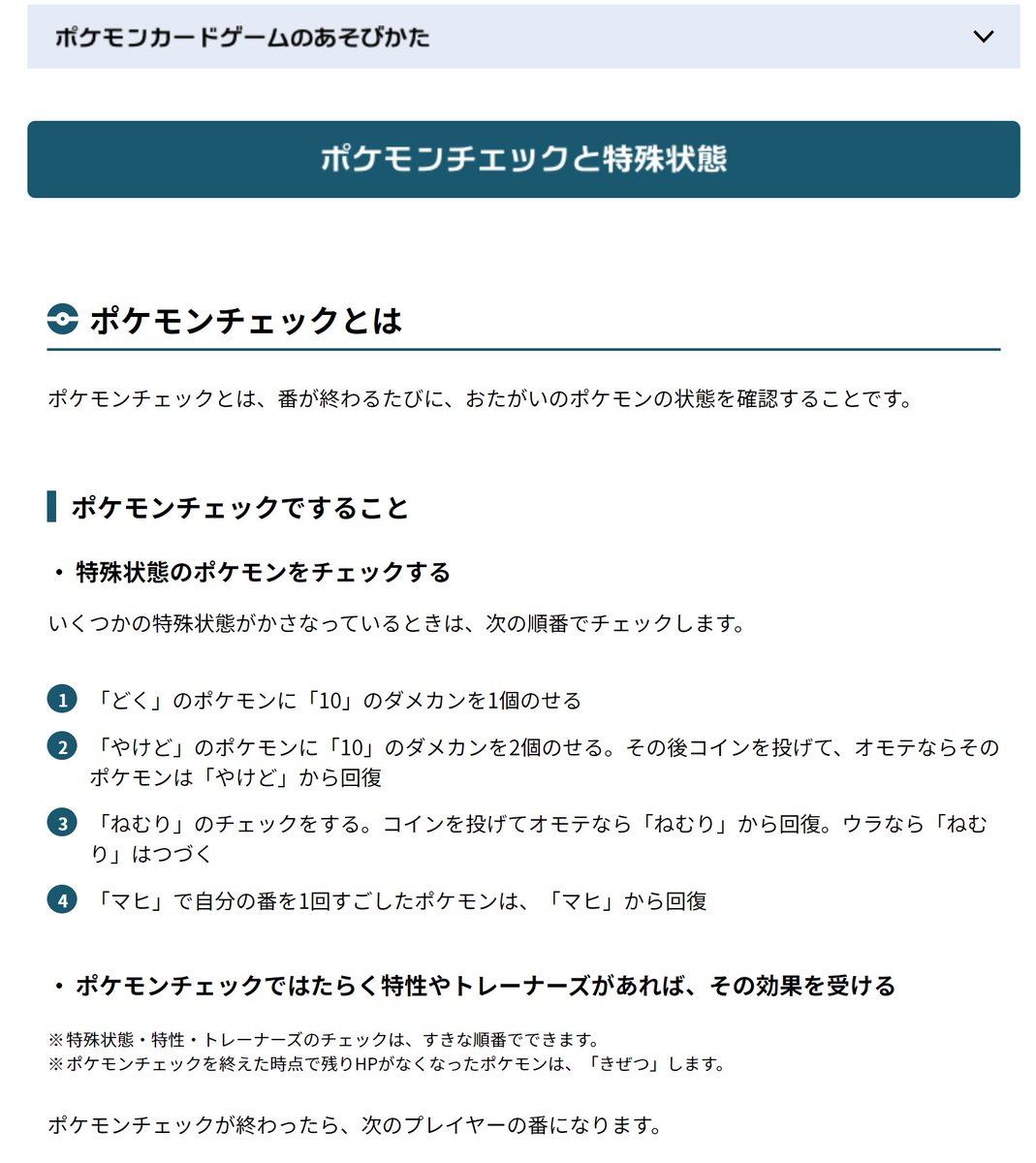 ポケモンカードゲームのあそびかた

ポケモンチェックと特殊状態

ポケモンチェックとは

ポケモンチェックとは、番が終わるたびに、おたがいのポケモンの状態を確認することです。

ポケモンチェックですること

・特殊状態のポケモンをチェックする

いくつかの特殊状態がかさなっているときは、次の順番でチェックします。

1 「どく」のポケモンに「10」のダメカンを1個のせる

2 「やけど」のポケモンに「10」のダメカンを2個のせる。その後コインを投げて、オモテならそのポケモンは「やけど」から回復

3 「ねむり」のチェックをする。コインを投げてオモテなら「ねむり」から回復。ウラなら「ねむり」はつづく

4 「マヒ」で自分の番を1回すごしたポケモンは、「マヒ」から回復

・ポケモンチェックではたらく特性やトレーナーズがあれば、その効果を受ける

※特殊状態・特性・トレーナーズのチェックは、すきな順番でできます。
※ポケモンチェックを終えた時点で残りHPがなくなったポケモンは、「きぜつ」します。

ポケモンチェックが終わったら、次のプレイヤーの番になります。